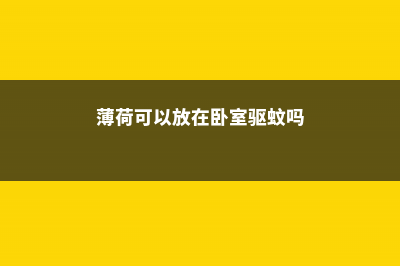 薄荷可以放在卧室驱蚊吗